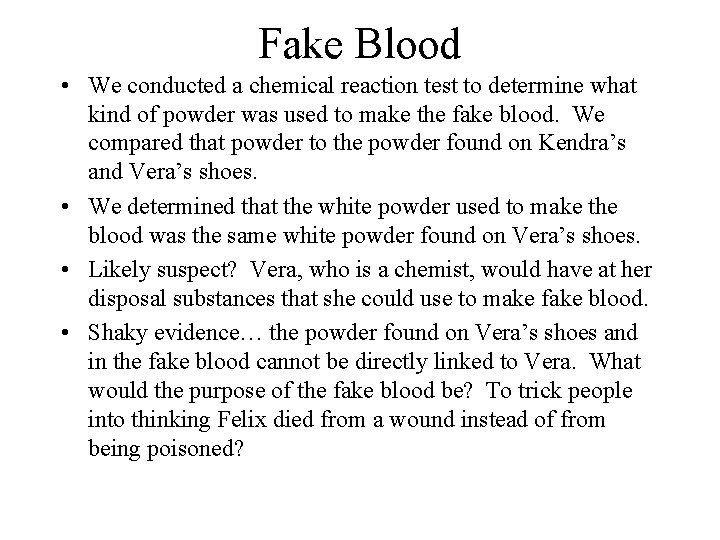 Fake Blood

• We conducted a chemical reaction test to determine what kind of powder was used to make the fake blood. We compared that powder to the powder found on Kendra’s and Vera’s shoes.

• We determined that the white powder used to make the blood was the same white powder found on Vera’s shoes.

• Likely suspect? Vera, who is a chemist, would have at her disposal substances that she could use to make fake blood.

• Shaky evidence… the powder found on Vera’s shoes and in the fake blood cannot be directly linked to Vera. What would the purpose of the fake blood be? To trick people into thinking Felix died from a wound instead of from being poisoned?